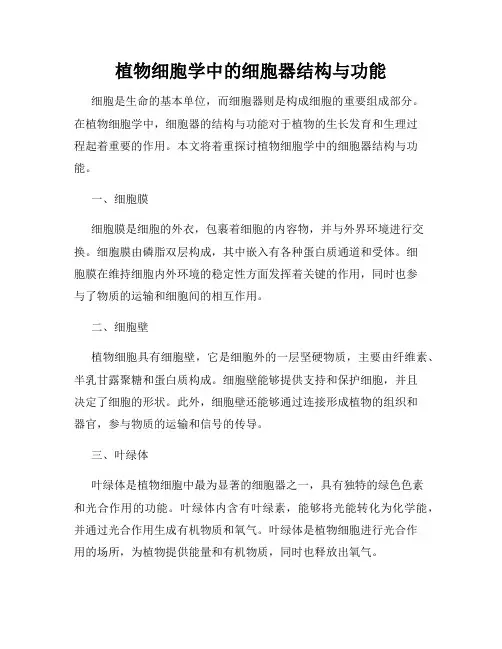 植物细胞学中的细胞器结构与功能

细胞是生命的基本单位，而细胞器则是构成细胞的重要组成部分。在植物细胞学中，细胞器的结构与功能对于植物的生长发育和生理过程起着重要的作用。本文将着重探讨植物细胞学中的细胞器结构与功能。

一、细胞膜

细胞膜是细胞的外衣，包裹着细胞的内容物，并与外界环境进行交换。细胞膜由磷脂双层构成，其中嵌入有各种蛋白质通道和受体。细胞膜在维持细胞内外环境的稳定性方面发挥着关键的作用，同时也参与了物质的运输和细胞间的相互作用。

二、细胞壁

植物细胞具有细胞壁，它是细胞外的一层坚硬物质，主要由纤维素、半乳甘露聚糖和蛋白质构成。细胞壁能够提供支持和保护细胞，并且决定了细胞的形状。此外，细胞壁还能够通过连接形成植物的组织和器官，参与物质的运输和信号的传导。

三、叶绿体

叶绿体是植物细胞中最为显著的细胞器之一，具有独特的绿色色素和光合作用的功能。叶绿体内含有叶绿素，能够将光能转化为化学能，并通过光合作用生成有机物质和氧气。叶绿体是植物细胞进行光合作用的场所，为植物提供能量和有机物质，同时也释放出氧气。